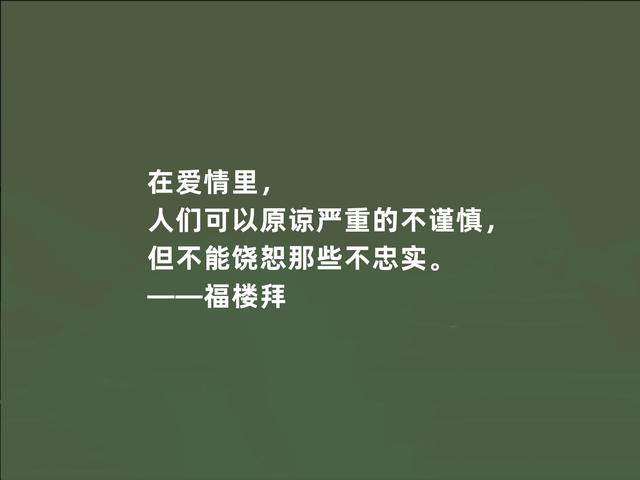 在爱情里，
人们可以原谅严重的不谨慎，
但不能饶恕那些不忠实。
——福楼拜